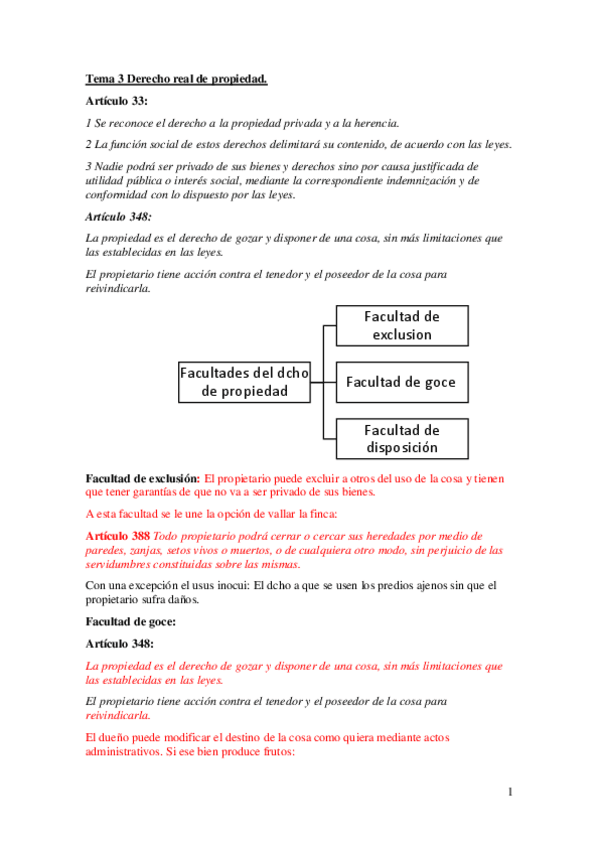 Tema 3 Derecho real de propiedad.

Artículo 33:

1 Se reconoce el derecho a la propiedad privada y a la herencia.

2 La función social de estos derechos delimitará su contenido, de acuerdo con las leyes.

3 Nadie podrá ser privado de sus bienes y derechos sino por causa justificada de utilidad pública o interés social, mediante la correspondiente indemnización y de conformidad con lo dispuesto por las leyes.

Artículo 348:

La propiedad es el derecho de gozar y disponer de una cosa, sin más limitaciones que las establecidas en las leyes.

El propietario tiene acción contra el tenedor y el poseedor de la cosa para reivindicarla.

Facultades del dcho de propiedad

Facultad de exclusion

Facultad de goce

Facultad de disposición

Facultad de exclusión: El propietario puede excluir a otros del uso de la cosa y tienen que tener garantías de que no va a ser privado de sus bienes.

A esta facultad se le une la opción de vallar la finca:

Artículo 388 Todo propietario podrá cerrar o cercar sus heredades por medio de paredes, zanjas, setos vivos o muertos, o de cualquiera otro modo, sin perjuicio de las servidumbres constituidas sobre las mismas.

Con una excepción el usus inocui: El dcho a que se usen los predios ajenos sin que el propietario sufra daños.

Facultad de goce:

Artículo 348:

La propiedad es el derecho de gozar y disponer de una cosa, sin más limitaciones que las establecidas en las leyes.

El propietario tiene acción contra el tenedor y el poseedor de la cosa para reivindicarla.

El dueño puede modificar el destino de la cosa como quiera mediante actos administrativos. Si ese bien produce frutos:

1